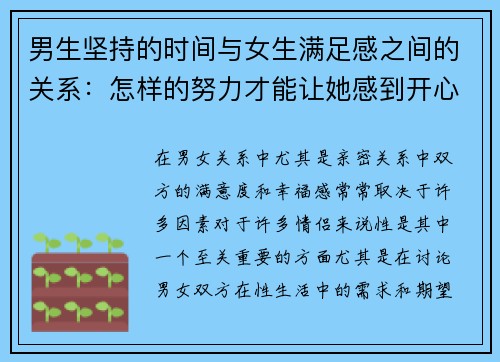 男生坚持的时间与女生满足感之间的关系：怎样的努力才能让她感到开心

在男女关系中尤其是亲密关系中双方的满意度和幸福感常常取决于许多因素对于许多情侣来说性是其中一个至关重要的方面尤其是在讨论男女双方在性生活中的需求和期望